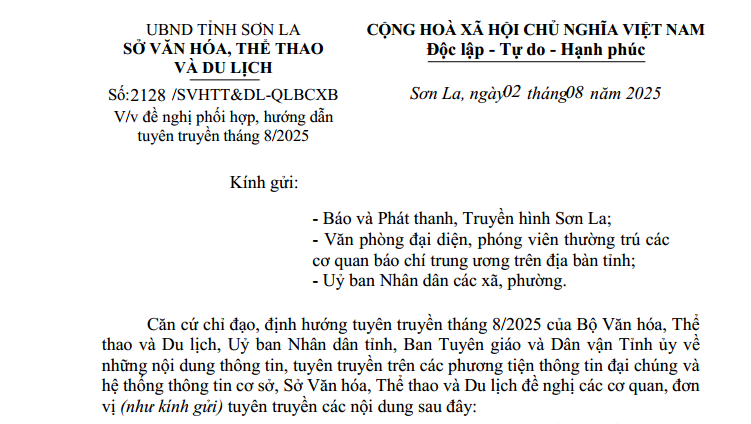 UBND TỈNH SƠN LA
SỞ VĂN HÓA, THỂ THAO
VÀ DU LỊCH

Số:2128 /SVHTT&DL-QLBCXB
V/v đề nghị phối hợp, hướng dẫn tuyên truyền tháng 8/2025

CỘNG HOÀ XÃ HỘI CHỦ NGHĨA VIỆT NAM
Độc lập - Tự do - Hạnh phúc

Sơn La, ngày02 tháng08 năm 2025

Kính gửi:

- Báo và Phát thanh, Truyền hình Sơn La;
- Văn phòng đại diện, phóng viên thường trú các cơ quan báo chí trung ương trên địa bàn tỉnh;
- Uỷ ban Nhân dân các xã, phường.

Căn cứ chỉ đạo, định hướng tuyên truyền tháng 8/2025 của Bộ Văn hóa, Thể thao và Du lịch, Uỷ ban Nhân dân tỉnh, Ban Tuyên giáo và Dân vận Tỉnh ủy về những nội dung thông tin, tuyên truyền trên các phương tiện thông tin đại chúng và hệ thống thông tin cơ sở, Sở Văn hóa, Thể thao và Du lịch đề nghị các cơ quan, đơn vị (như kính gửi) tuyên truyền các nội dung sau đây: